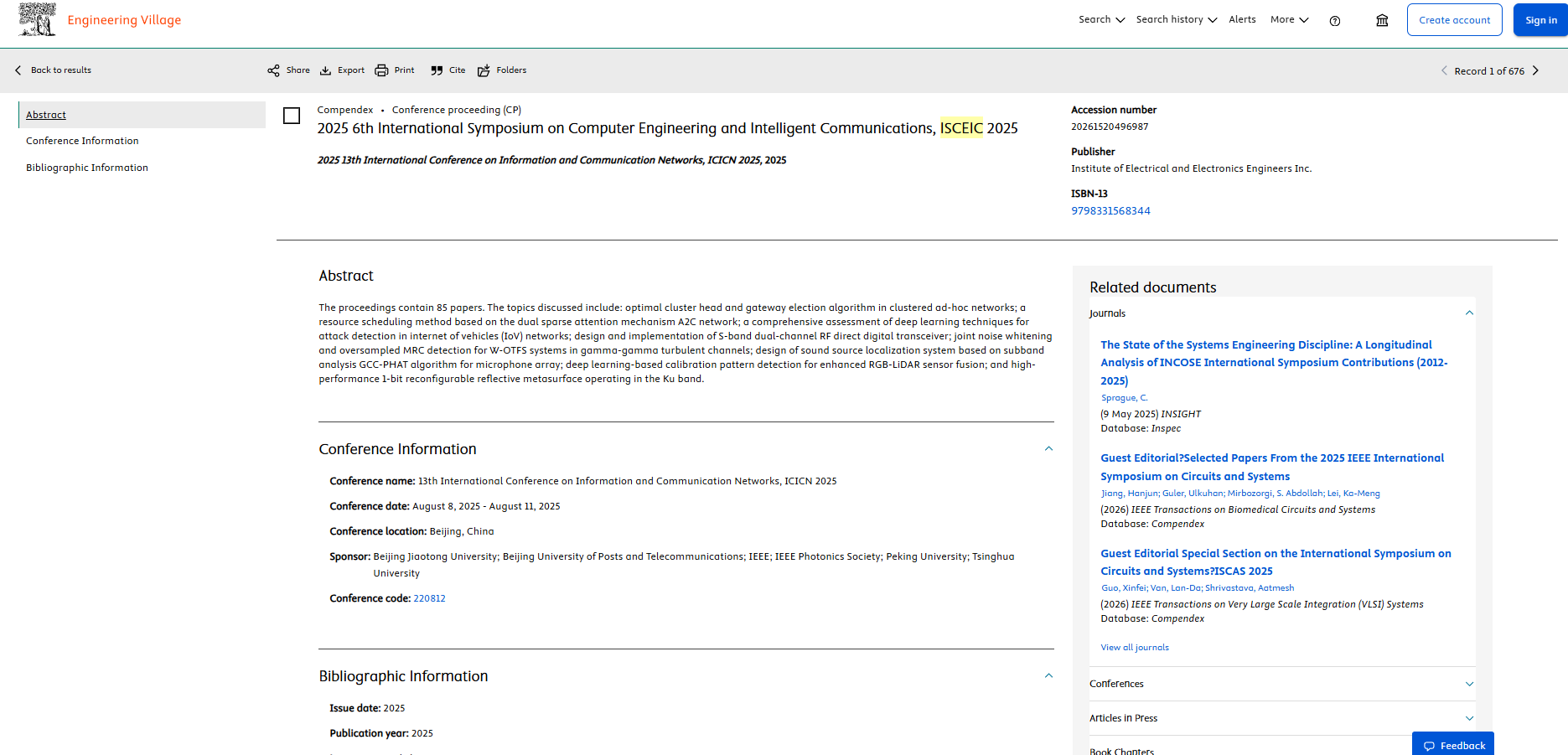 Engineering Village

Search Search history Alerts More Create account Sign in

Back to results Share Export Print Cite Folders Record 1 of 676

Abstract
Conference Information
Bibliographic Information

Compendex • Conference proceeding (CP)
2025 6th International Symposium on Computer Engineering and Intelligent Communications, ISCEIC 2025

2025 13th International Conference on Information and Communication Networks, ICICN 2025, 2025

Accession number
20261520496987

Publisher
Institute of Electrical and Electronics Engineers Inc.

ISBN-13
9798331568344

Abstract

The proceedings contain 85 papers. The topics discussed include: optimal cluster head and gateway election algorithm in clustered ad-hoc networks; a resource scheduling method based on the dual sparse attention mechanism A2C network; a comprehensive assessment of deep learning techniques for attack detection in internet of vehicles (IoV) networks; design and implementation of S-band dual-channel RF direct digital transceiver; joint noise whitening and oversampled MRC detection for W-OTFS systems in gamma-gamma turbulent channels; design of sound source localization system based on subband analysis GCC-PHAT algorithm for microphone array; deep learning-based calibration pattern detection for enhanced RGB-LiDAR sensor fusion; and high-performance 1-bit reconfigurable reflective metasurface operating in the Ku band.

Conference Information

Conference name: 13th International Conference on Information and Communication Networks, ICICN 2025

Conference date: August 8, 2025 - August 11, 2025

Conference location: Beijing, China

Sponsor: Beijing Jiaotong University; Beijing University of Posts and Telecommunications; IEEE; IEEE Photonics Society; Peking University; Tsinghua University

Conference code: 220812

Bibliographic Information

Issue date: 2025

Publication year: 2025

Related documents

Journals

The State of the Systems Engineering Discipline: A Longitudinal Analysis of INCOSE International Symposium Contributions (2012-2025)
Sprague, C.
(9 May 2025) INSIGHT
Database: Inspec

Guest Editorial?Selected Papers From the 2025 IEEE International Symposium on Circuits and Systems
Jiang, Hanjun; Guler, Ulkuhan; Mirbozorgi, S. Abdollah; Lei, Ka-Meng
(2026) IEEE Transactions on Biomedical Circuits and Systems
Database: Compendex

Guest Editorial Special Section on the International Symposium on Circuits and Systems?ISCAS 2025
Guo, Xinfei; Van, Lan-Da; Shrivastava, Aatmesh
(2026) IEEE Transactions on Very Large Scale Integration (VLSI) Systems
Database: Compendex

View all journals

Conferences

Articles in Press

Book Chapters

Feedback